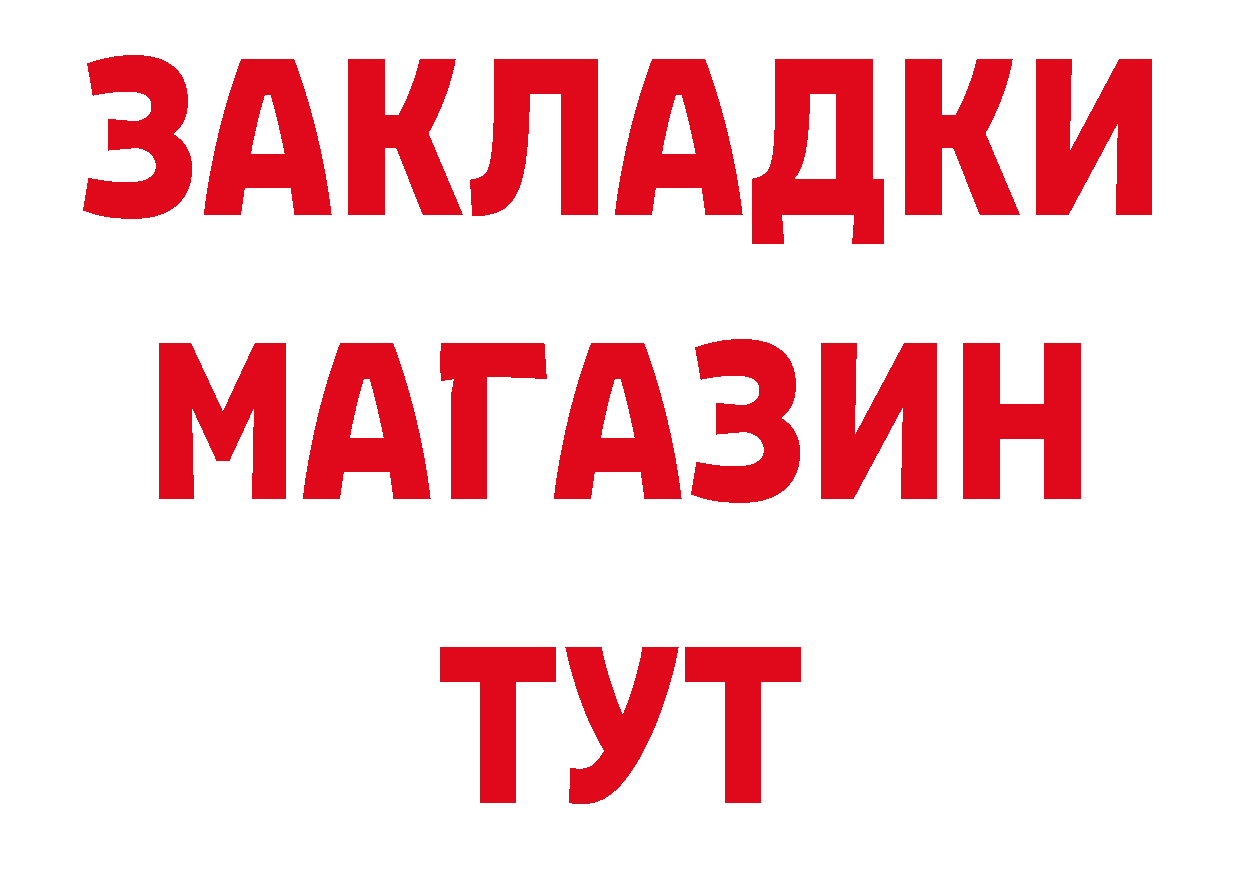 ЗАКЛАДКИ
МАГАЗИН
ТУТ